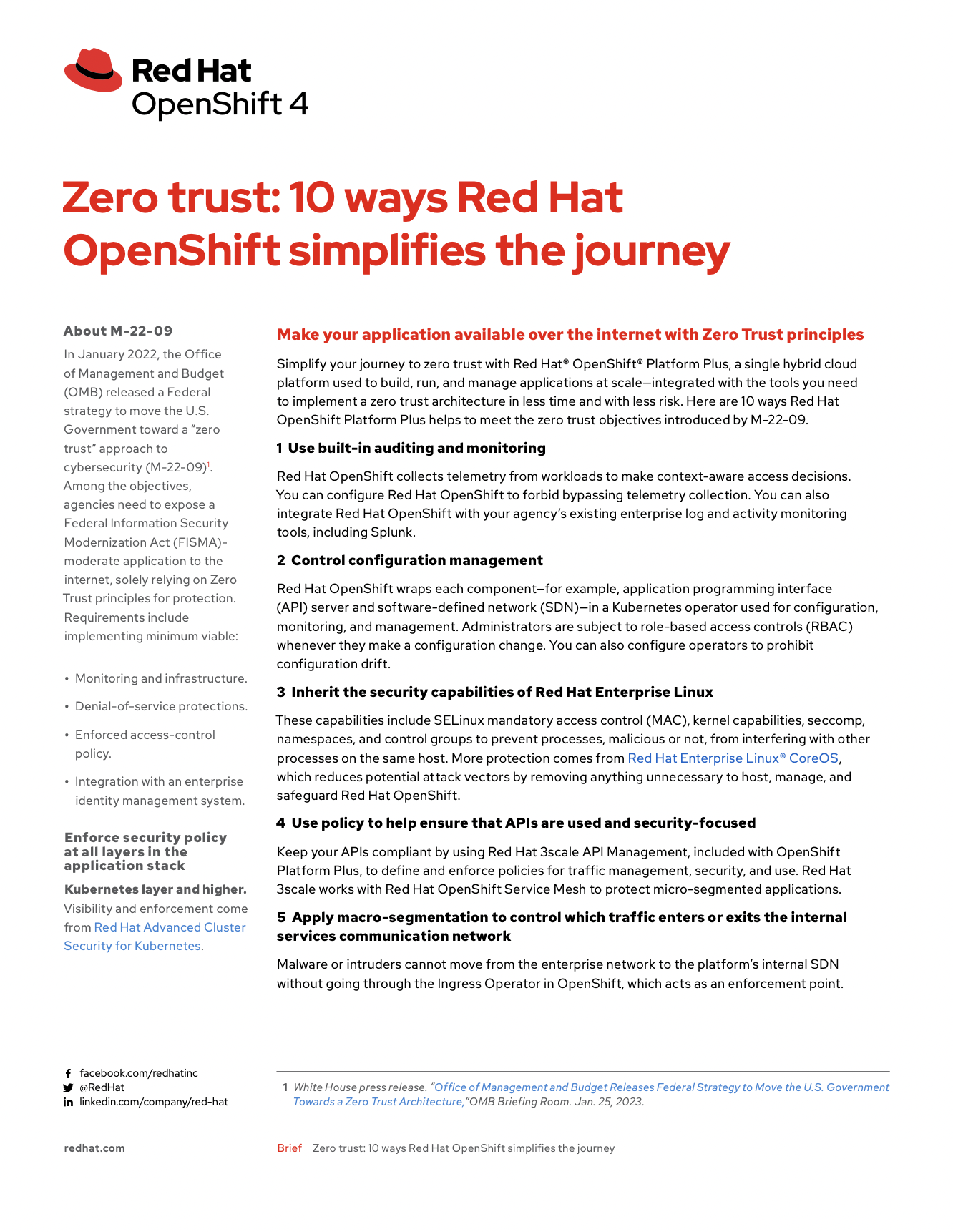 Red Hat
OpenShift 4

Zero trust: 10 ways Red Hat OpenShift simplifies the journey

About M-22-09

In January 2022, the Office of Management and Budget (OMB) released a Federal strategy to move the U.S. Government toward a "zero trust" approach to cybersecurity (M-22-09)$^{1}$. Among the objectives, agencies need to expose a Federal Information Security Modernization Act (FISMA)-moderate application to the internet, solely relying on Zero Trust principles for protection. Requirements include implementing minimum viable:

• Monitoring and infrastructure.
• Denial-of-service protections.
• Enforced access-control policy.
• Integration with an enterprise identity management system.

Enforce security policy at all layers in the application stack

Kubernetes layer and higher. Visibility and enforcement come from Red Hat Advanced Cluster Security for Kubernetes.

Make your application available over the internet with Zero Trust principles

Simplify your journey to zero trust with Red Hat® OpenShift® Platform Plus, a single hybrid cloud platform used to build, run, and manage applications at scale—integrated with the tools you need to implement a zero trust architecture in less time and with less risk. Here are 10 ways Red Hat OpenShift Platform Plus helps to meet the zero trust objectives introduced by M-22-09.

1 Use built-in auditing and monitoring

Red Hat OpenShift collects telemetry from workloads to make context-aware access decisions. You can configure Red Hat OpenShift to forbid bypassing telemetry collection. You can also integrate Red Hat OpenShift with your agency's existing enterprise log and activity monitoring tools, including Splunk.

2 Control configuration management

Red Hat OpenShift wraps each component—for example, application programming interface (API) server and software-defined network (SDN)—in a Kubernetes operator used for configuration, monitoring, and management. Administrators are subject to role-based access controls (RBAC) whenever they make a configuration change. You can also configure operators to prohibit configuration drift.

3 Inherit the security capabilities of Red Hat Enterprise Linux

These capabilities include SELinux mandatory access control (MAC), kernel capabilities, seccomp, namespaces, and control groups to prevent processes, malicious or not, from interfering with other processes on the same host. More protection comes from Red Hat Enterprise Linux® CoreOS, which reduces potential attack vectors by removing anything unnecessary to host, manage, and safeguard Red Hat OpenShift.

4 Use policy to help ensure that APIs are used and security-focused

Keep your APIs compliant by using Red Hat 3scale API Management, included with OpenShift Platform Plus, to define and enforce policies for traffic management, security, and use. Red Hat 3scale works with Red Hat OpenShift Service Mesh to protect micro-segmented applications.

5 Apply macro-segmentation to control which traffic enters or exits the internal services communication network

Malware or intruders cannot move from the enterprise network to the platform's internal SDN without going through the Ingress Operator in OpenShift, which acts as an enforcement point.

facebook.com/redhatinc
@RedHat
linkedin.com/company/red-hat

1 White House press release. "Office of Management and Budget Releases Federal Strategy to Move the U.S. Government Towards a Zero Trust Architecture,"OMB Briefing Room. Jan. 25, 2023.

redhat.com

Brief Zero trust: 10 ways Red Hat OpenShift simplifies the journey